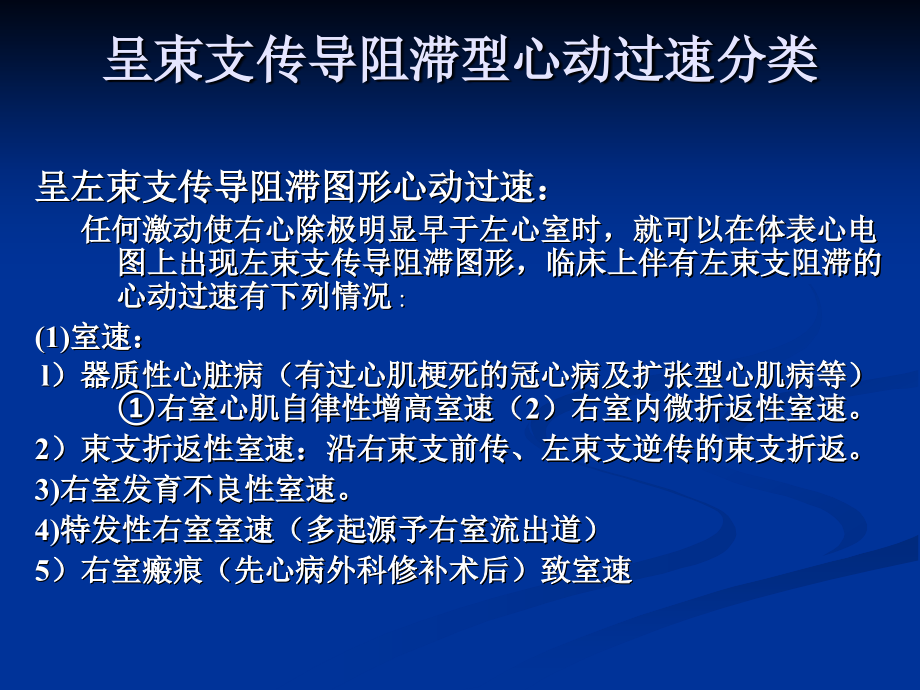 呈束支传导阻滞型心动过速分类

呈左束支传导阻滞图形心动过速：

任何激动使右心除极明显早于左心室时，就可以在体表心电图上出现左束支传导阻滞图形，临床上伴有左束支阻滞的心动过速有下列情况：

(1)室速：

1）器质性心脏病（有过心肌梗死的冠心病及扩张型心肌病等）①右室心肌自律性增高室速（2）右室内微折返性室速。

2）束支折返性室速：沿右束支前传、左束支逆传的束支折返。

3)右室发育不良性室速。

4)特发性右室室速（多起源予右室流出道）

5）右室瘢痕（先心病外科修补术后）致室速